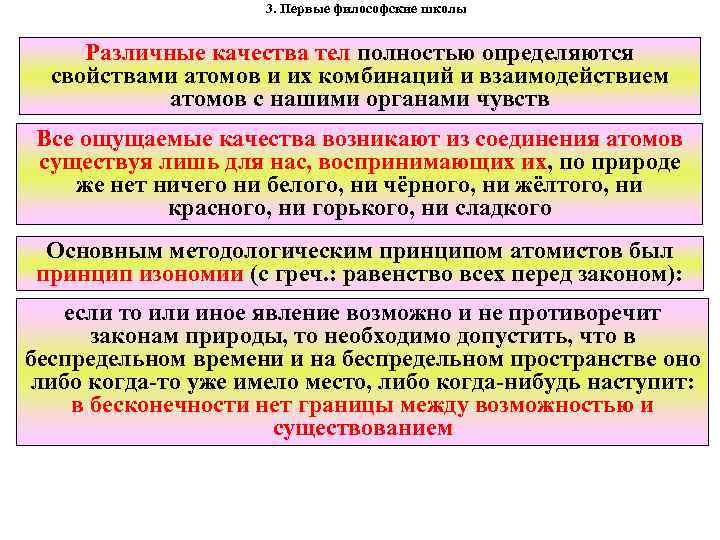 3. Первые философские школы

Различные качества тел полностью определяются свойствами атомов и их комбинаций и взаимодействием атомов с нашими органами чувств

Все ощущаемые качества возникают из соединения атомов существуя лишь для нас, воспринимающих их, по природе же нет ничего ни белого, ни чёрного, ни жёлтого, ни красного, ни горького, ни сладкого

Основным методологическим принципом атомистов был принцип изономии (с греч.: равенство всех перед законом):

если то или иное явление возможно и не противоречит законам природы, то необходимо допустить, что в беспредельном времени и на беспредельном пространстве оно либо когда-то уже имело место, либо когда-нибудь наступит: в бесконечности нет границы между возможностью и существованием